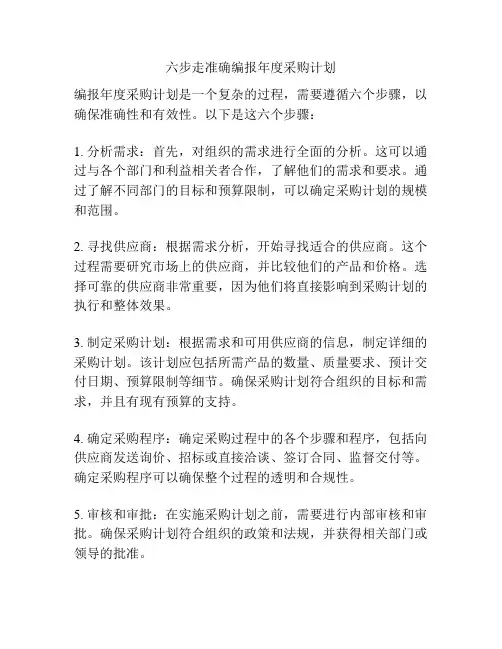 六步走准确编报年度采购计划

编报年度采购计划是一个复杂的过程，需要遵循六个步骤，以确保准确性和有效性。以下是这六个步骤：

1. 分析需求：首先，对组织的需求进行全面的分析。这可以通过与各个部门和利益相关者合作，了解他们的需求和要求。通过了解不同部门的目标和预算限制，可以确定采购计划的规模和范围。

2. 寻找供应商：根据需求分析，开始寻找适合的供应商。这个过程需要研究市场上的供应商，并比较他们的产品和价格。选择可靠的供应商非常重要，因为他们将直接影响到采购计划的执行和整体效果。

3. 制定采购计划：根据需求和可用供应商的信息，制定详细的采购计划。该计划应包括所需产品的数量、质量要求、预计交付日期、预算限制等细节。确保采购计划符合组织的目标和需求，并且有现有预算的支持。

4. 确定采购程序：确定采购过程中的各个步骤和程序，包括向供应商发送询价、招标或直接洽谈、签订合同、监督交付等。确定采购程序可以确保整个过程的透明和合规性。

5. 审核和审批：在实施采购计划之前，需要进行内部审核和审批。确保采购计划符合组织的政策和法规，并获得相关部门或领导的批准。